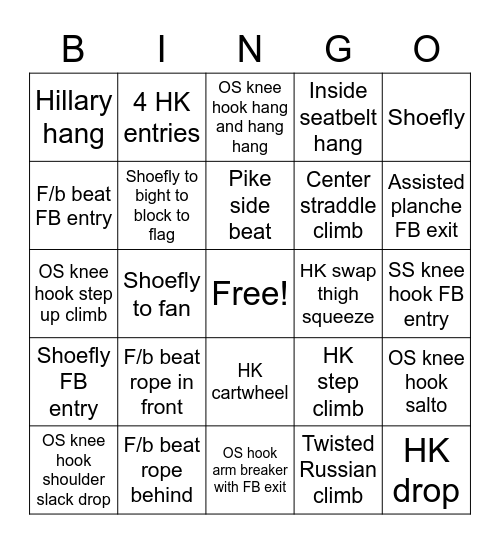 | B | I | N | G | O |
|---|---|---|---|---|
| Hillary hang | 4 HK entries | OS knee hook hang and hang hang | Inside seatbelt hang | Shoefly |
| F/b beat FB entry | Shoefly to bight to block to flag | Pike side beat | Center straddle climb | Assisted planche FB exit |
| OS knee hook step up climb | Shoefly to fan | Free! | HK swap thigh squeeze | SS knee hook FB entry |
| Shoefly FB entry | F/b beat rope in front | HK cartwheel | HK step climb | OS knee hook salto |
| OS knee hook shoulder slack drop | F/b beat rope behind | OS hook arm breaker with FB exit | Twisted Russian climb | HK drop |